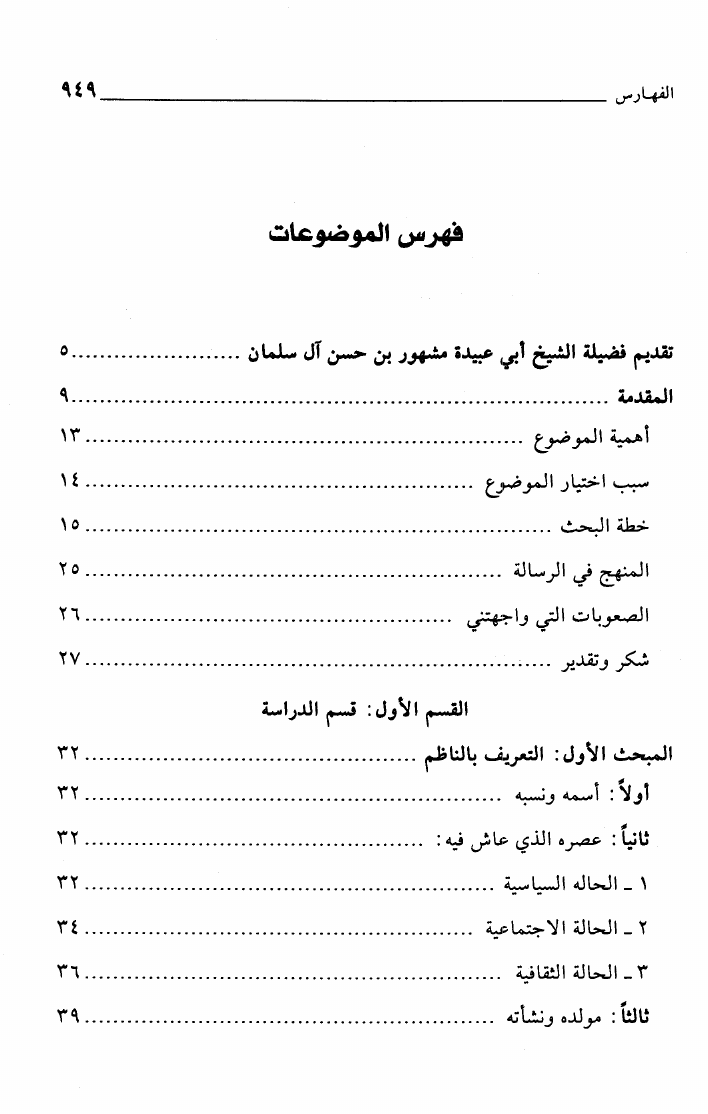 الفهارس ٩٤٩

فهرس الموضوعات

تقديم فضيلة الشيخ أبي عبيدة مشهور بن حسن آل سلمان ........ ٥

المقدمة ........ ٩

أهمية الموضوع ........ ١٣

سبب اختيار الموضوع ........ ١٤

خطة البحث ........ ١٥

المنهج في الرسالة ........ ٢٥

الصعوبات التي واجهتني ........ ٢٦

شكر وتقدير ........ ٢٧

القسم الأول: قسم الدراسة

المبحث الأول: التعريف بالناظم ........ ٣٢

أولاً: أسمه ونسبه ........ ٣٢

ثانياً: عصره الذي عاش فيه: ........ ٣٢

١ ـ الحاله السياسية ........ ٣٢

٢ ـ الحالة الاجتماعية ........ ٣٤

٣ ـ الحالة الثقافية ........ ٣٦

ثالثاً: مولده ونشأته ........ ٣٩